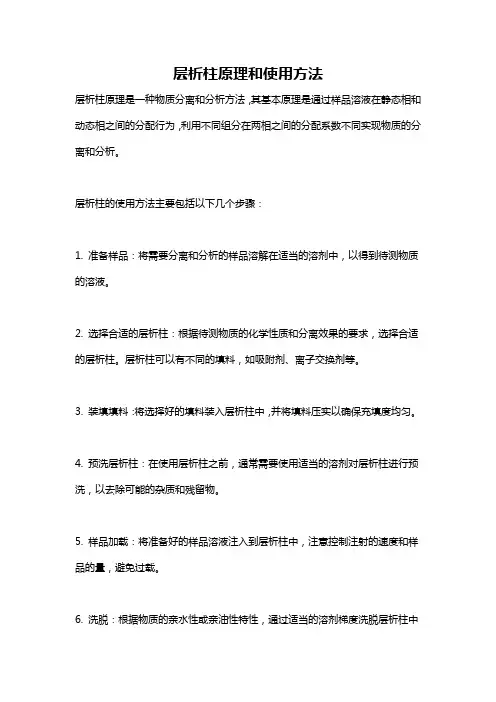 层析柱原理和使用方法

层析柱原理是一种物质分离和分析方法，其基本原理是通过样品溶液在静态相和动态相之间的分配行为，利用不同组分在两相之间的分配系数不同实现物质的分离和分析。

层析柱的使用方法主要包括以下几个步骤：

1. 准备样品：将需要分离和分析的样品溶解在适当的溶剂中，以得到待测物质的溶液。

2. 选择合适的层析柱：根据待测物质的化学性质和分离效果的要求，选择合适的层析柱。层析柱可以有不同的填料，如吸附剂、离子交换剂等。

3. 装填填料：将选择好的填料装入层析柱中，并将填料压实以确保充填度均匀。

4. 预洗层析柱：在使用层析柱之前，通常需要使用适当的溶剂对层析柱进行预洗，以去除可能的杂质和残留物。

5. 样品加载：将准备好的样品溶液注入到层析柱中，注意控制注射的速度和样品的量，避免过载。

6. 洗脱：根据物质的亲水性或亲油性特性，通过适当的溶剂梯度洗脱层析柱中